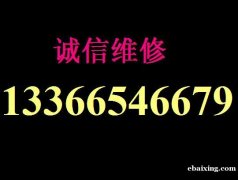 诚信维修

13366546679

ebaixing.com